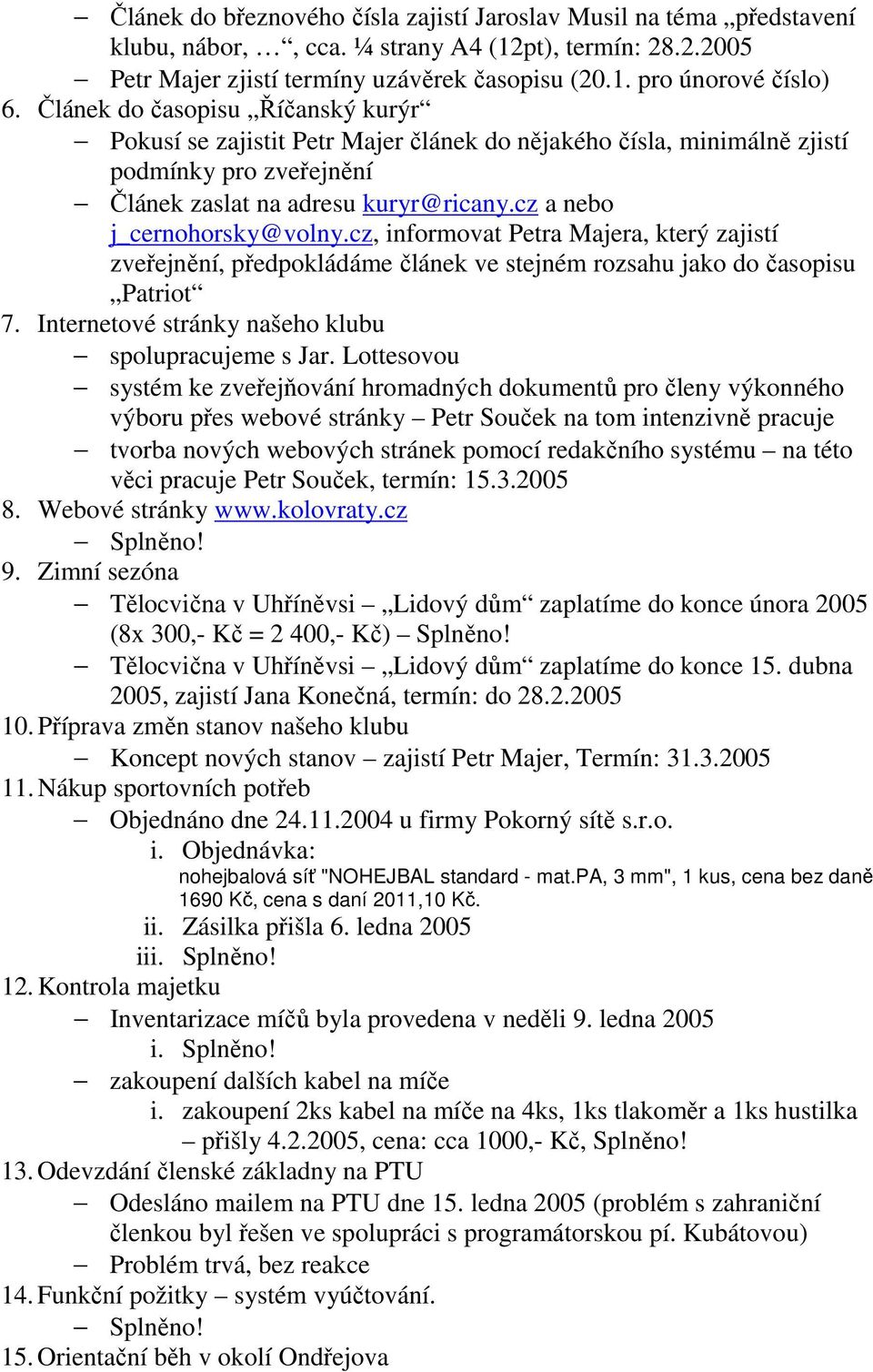 – Článek do březnového čísla zajistí Jaroslav Musil na téma „představení klubu, nábor, …“, cca. ¼ strany A4 (12pt), termín: 28.2.2005
– Petr Majer zjistí termíny uzávěrek časopisu (20.1. pro únorové číslo)
6. Článek do časopisu „Říčanský kurýr“
– Pokusí se zajistit Petr Majer článek do nějakého čísla, minimálně zjistí podmínky pro zveřejnění
– Článek zaslat na adresu kuryr@ricany.cz a nebo j_cernohorsky@volny.cz, informovat Petra Majera, který zajistí zveřejnění, předpokládáme článek ve stejném rozsahu jako do časopisu „Patriot“
7. Internetové stránky našeho klubu
– spolupracujeme s Jar. Lottesovou
– systém ke zveřejňování hromadných dokumentů pro členy výkonného výboru přes webové stránky – Petr Souček na tom intenzivně pracuje
– tvorba nových webových stránek pomocí redakčního systému – na této věci pracuje Petr Souček, termín: 15.3.2005
8. Webové stránky www.kolovraty.cz
– Splněno!
9. Zimní sezóna
– Tělocvična v Uhříněvsi – „Lidový dům“ zaplatíme do konce února 2005 (8x 300,- Kč = 2 400,- Kč) – Splněno!
– Tělocvična v Uhříněvsi – „Lidový dům“ zaplatíme do konce 15. dubna 2005, zajistí Jana Konečná, termín: do 28.2.2005
10. Příprava změn stanov našeho klubu
– Koncept nových stanov – zajistí Petr Majer, Termín: 31.3.2005
11. Nákup sportovních potřeb
– Objednáno dne 24.11.2004 u firmy Pokorný sítě s.r.o.
i. Objednávka:
nohejbalová síť "NOHEJBAL standard - mat.PA, 3 mm", 1 kus, cena bez daně 1690 Kč, cena s daní 2011,10 Kč.
ii. Zásilka přišla 6. ledna 2005
iii. Splněno!
12. Kontrola majetku
– Inventarizace míčů byla provedena v neděli 9. ledna 2005
i. Splněno!
– zakoupení dalších kabel na míče
i. zakoupení 2ks kabel na míče na 4ks, 1ks tlakoměr a 1ks hustilka – přišly 4.2.2005, cena: cca 1000,- Kč, Splněno!
13. Odevzdání členské základny na PTU
– Odesláno mailem na PTU dne 15. ledna 2005 (problém s zahraniční členkou byl řešen ve spolupráci s programátorskou pí. Kubátovou)
– Problém trvá, bez reakce
14. Funkční požitky – systém vyúčtování.
– Splněno!
15. Orientační běh v okolí Ondřejova